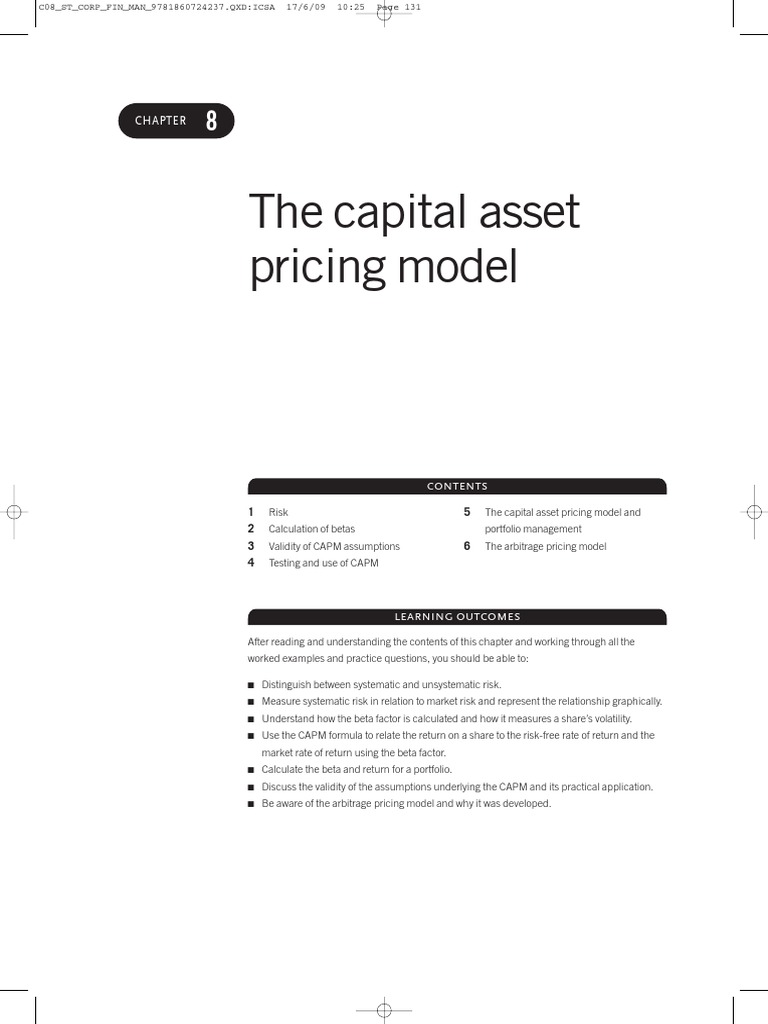 C08_ST_CORP_FIN_MAN_9781860724237.QXD:ICSA 17/6/09 10:25 Page 131

CHAPTER 8

The capital asset pricing model

CONTENTS

1 Risk
2 Calculation of betas
3 Validity of CAPM assumptions
4 Testing and use of CAPM
5 The capital asset pricing model and portfolio management
6 The arbitrage pricing model

LEARNING OUTCOMES

After reading and understanding the contents of this chapter and working through all the worked examples and practice questions, you should be able to:

■ Distinguish between systematic and unsystematic risk.
■ Measure systematic risk in relation to market risk and represent the relationship graphically.
■ Understand how the beta factor is calculated and how it measures a share's volatility.
■ Use the CAPM formula to relate the return on a share to the risk-free rate of return and the market rate of return using the beta factor.
■ Calculate the beta and return for a portfolio.
■ Discuss the validity of the assumptions underlying the CAPM and its practical application.
■ Be aware of the arbitrage pricing model and why it was developed.